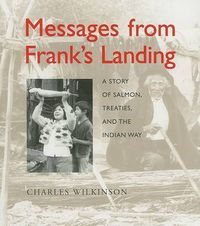 Messages from Frank's Landing

A STORY OF SALMON, TREATIES, AND THE INDIAN WAY

CHARLES WILKINSON